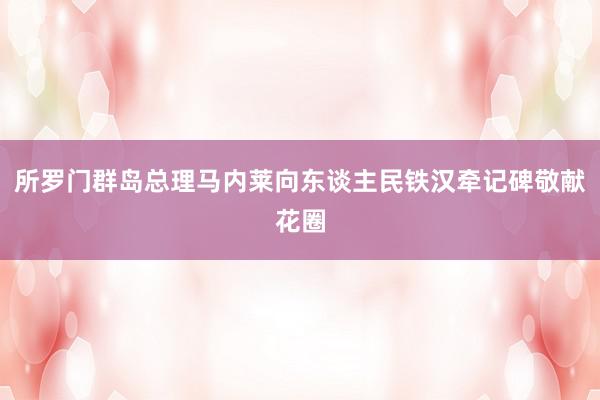 所罗门群岛总理马内莱向东谈主民铁汉牵记碑敬献花圈